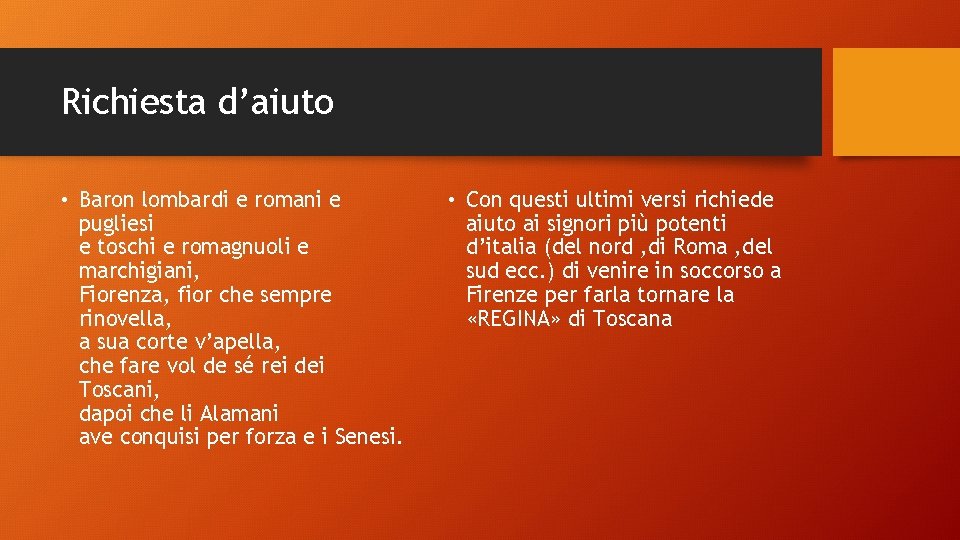 Richiesta d'aiuto

• Baron lombardi e romani e pugliesi
e toschi e romagnuoli e marchigiani,
Fiorenza, fior che sempre rinovella,
a sua corte v'apella,
che fare vol de sé rei dei Toscani,
dapoi che li Alamani
ave conquisi per forza e i Senesi.

• Con questi ultimi versi richiede aiuto ai signori più potenti d'italia (del nord ,di Roma ,del sud ecc.) di venire in soccorso a Firenze per farla tornare la «REGINA» di Toscana